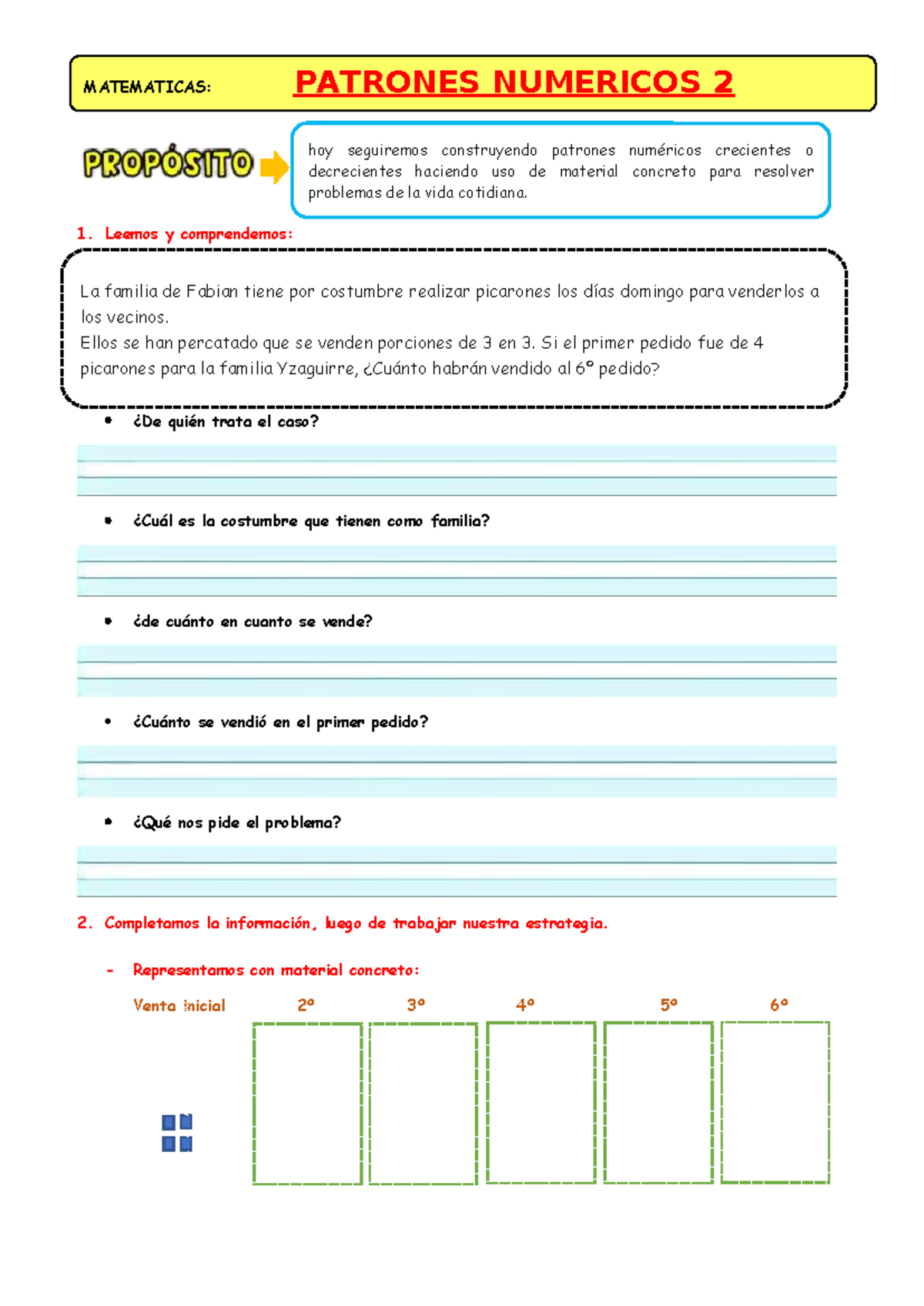 MATEMATICAS: PATRONES NUMERICOS 2

PROPÓSITO

hoy seguiremos construyendo patrones numéricos crecientes o decrecientes haciendo uso de material concreto para resolver problemas de la vida cotidiana.

1. Leemos y comprendemos:

La familia de Fabian tiene por costumbre realizar picarones los días domingo para venderlos a los vecinos.
Ellos se han percatado que se venden porciones de 3 en 3. Si el primer pedido fue de 4 picarones para la familia Yzaguirre, ¿Cuánto habrán vendido al 6° pedido?

• ¿De quién trata el caso?

• ¿Cuál es la costumbre que tienen como familia?

• ¿de cuánto en cuanto se vende?

• ¿Cuánto se vendió en el primer pedido?

• ¿Qué nos pide el problema?

2. Completamos la información, luego de trabajar nuestra estrategia.

- Representamos con material concreto:

Venta inicial 2° 3° 4° 5° 6°